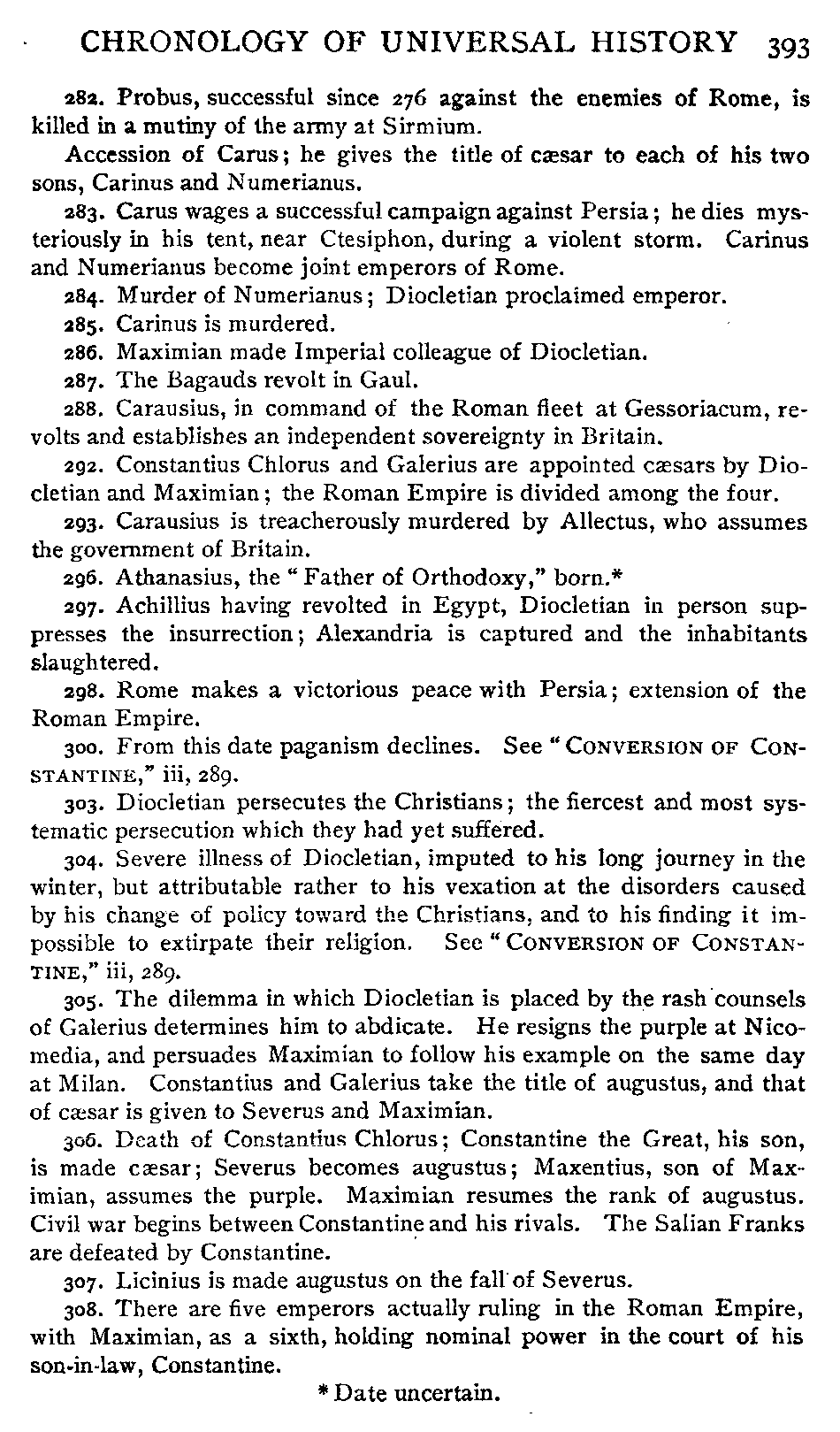 CHRONOLOGY OF UNIVERSAL HISTORY 393

282. Probus, successful since 276 against the enemies of Rome, is killed in a mutiny of the army at Sirmium.

Accession of Carus; he gives the title of cæsar to each of his two sons, Carinus and Numerianus.

283. Carus wages a successful campaign against Persia; he dies mysteriously in his tent, near Ctesiphon, during a violent storm. Carinus and Numerianus become joint emperors of Rome.

284. Murder of Numerianus; Diocletian proclaimed emperor.

285. Carinus is murdered.

286. Maximian made Imperial colleague of Diocletian.

287. The Bagauds revolt in Gaul.

288. Carausius, in command of the Roman fleet at Gessoriacum, revolts and establishes an independent sovereignty in Britain.

292. Constantius Chlorus and Galerius are appointed cæsars by Diocletian and Maximian; the Roman Empire is divided among the four.

293. Carausius is treacherously murdered by Allectus, who assumes the government of Britain.

296. Athanasius, the "Father of Orthodoxy," born.*

297. Achillius having revolted in Egypt, Diocletian in person suppresses the insurrection; Alexandria is captured and the inhabitants slaughtered.

298. Rome makes a victorious peace with Persia; extension of the Roman Empire.

300. From this date paganism declines. See "CONVERSION OF CONSTANTINE," iii, 289.

303. Diocletian persecutes the Christians; the fiercest and most systematic persecution which they had yet suffered.

304. Severe illness of Diocletian, imputed to his long journey in the winter, but attributable rather to his vexation at the disorders caused by his change of policy toward the Christians, and to his finding it impossible to extirpate their religion. See "CONVERSION OF CONSTANTINE," iii, 289.

305. The dilemma in which Diocletian is placed by the rash counsels of Galerius determines him to abdicate. He resigns the purple at Nicomedia, and persuades Maximian to follow his example on the same day at Milan. Constantius and Galerius take the title of augustus, and that of cæsar is given to Severus and Maximian.

306. Death of Constantius Chlorus; Constantine the Great, his son, is made cæsar; Severus becomes augustus; Maxentius, son of Maximian, assumes the purple. Maximian resumes the rank of augustus. Civil war begins between Constantine and his rivals. The Salian Franks are defeated by Constantine.

307. Licinius is made augustus on the fall of Severus.

308. There are five emperors actually ruling in the Roman Empire, with Maximian, as a sixth, holding nominal power in the court of his son-in-law, Constantine.

* Date uncertain.